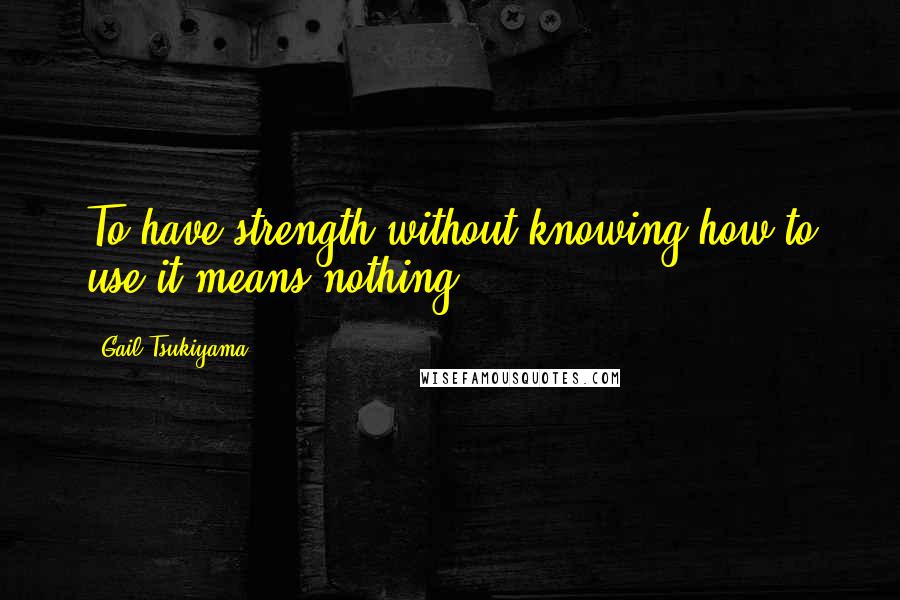 To have strength without knowing how to use it means nothing.

Gail Tsukiyama

WISEFAMOUSQUOTES.COM